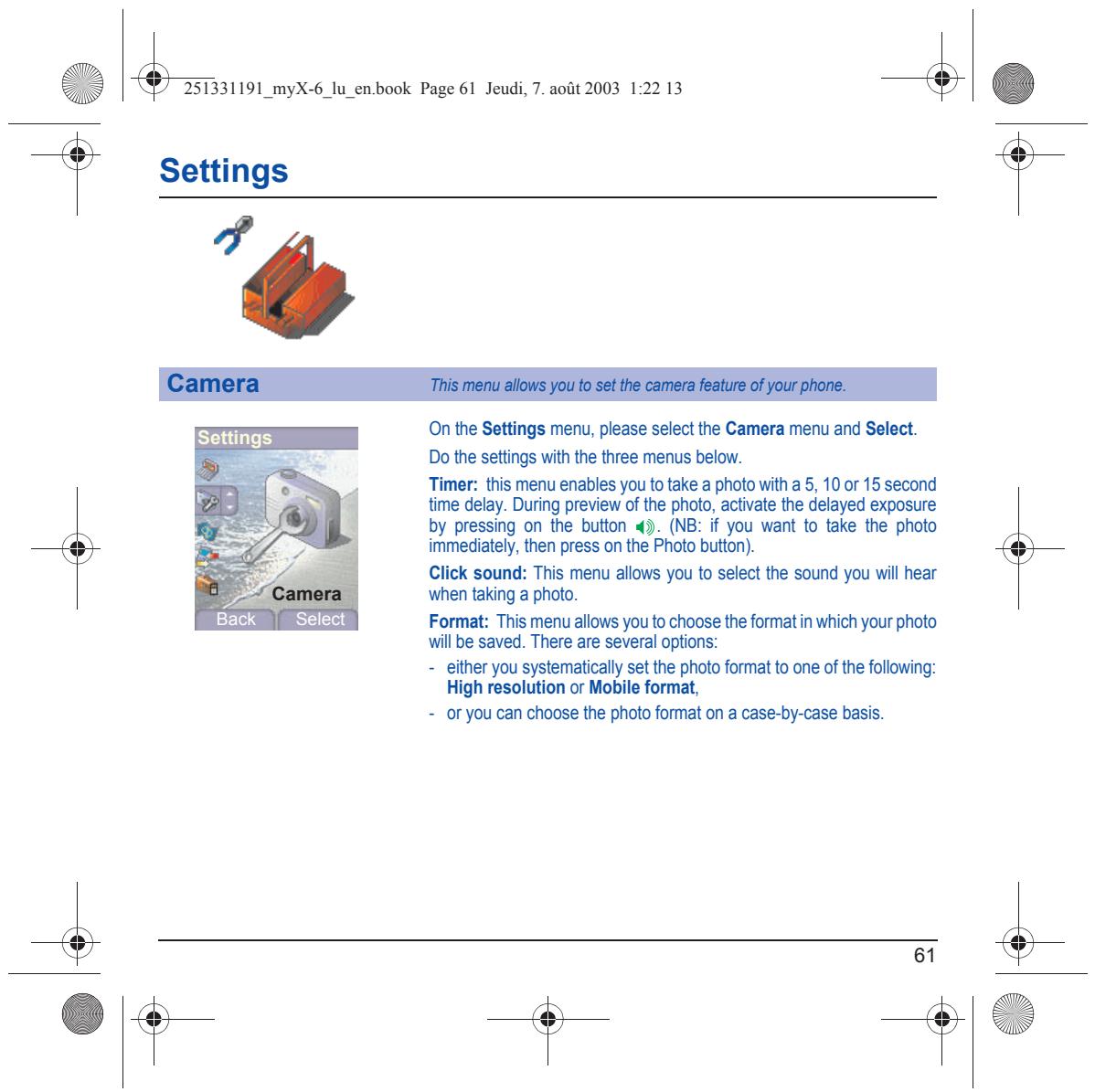 251331191_myX-6_lu_en.book Page 61 Jeudi, 7. août 2003 1:22 13

Settings

Camera

This menu allows you to set the camera feature of your phone.

Settings

Camera

Back Select

On the Settings menu, please select the Camera menu and Select.

Do the settings with the three menus below.

Timer: this menu enables you to take a photo with a 5, 10 or 15 second time delay. During preview of the photo, activate the delayed exposure by pressing on the button . (NB: if you want to take the photo immediately, then press on the Photo button).

Click sound: This menu allows you to select the sound you will hear when taking a photo.

Format: This menu allows you to choose the format in which your photo will be saved. There are several options:

- either you systematically set the photo format to one of the following: High resolution or Mobile format,
- or you can choose the photo format on a case-by-case basis.

61